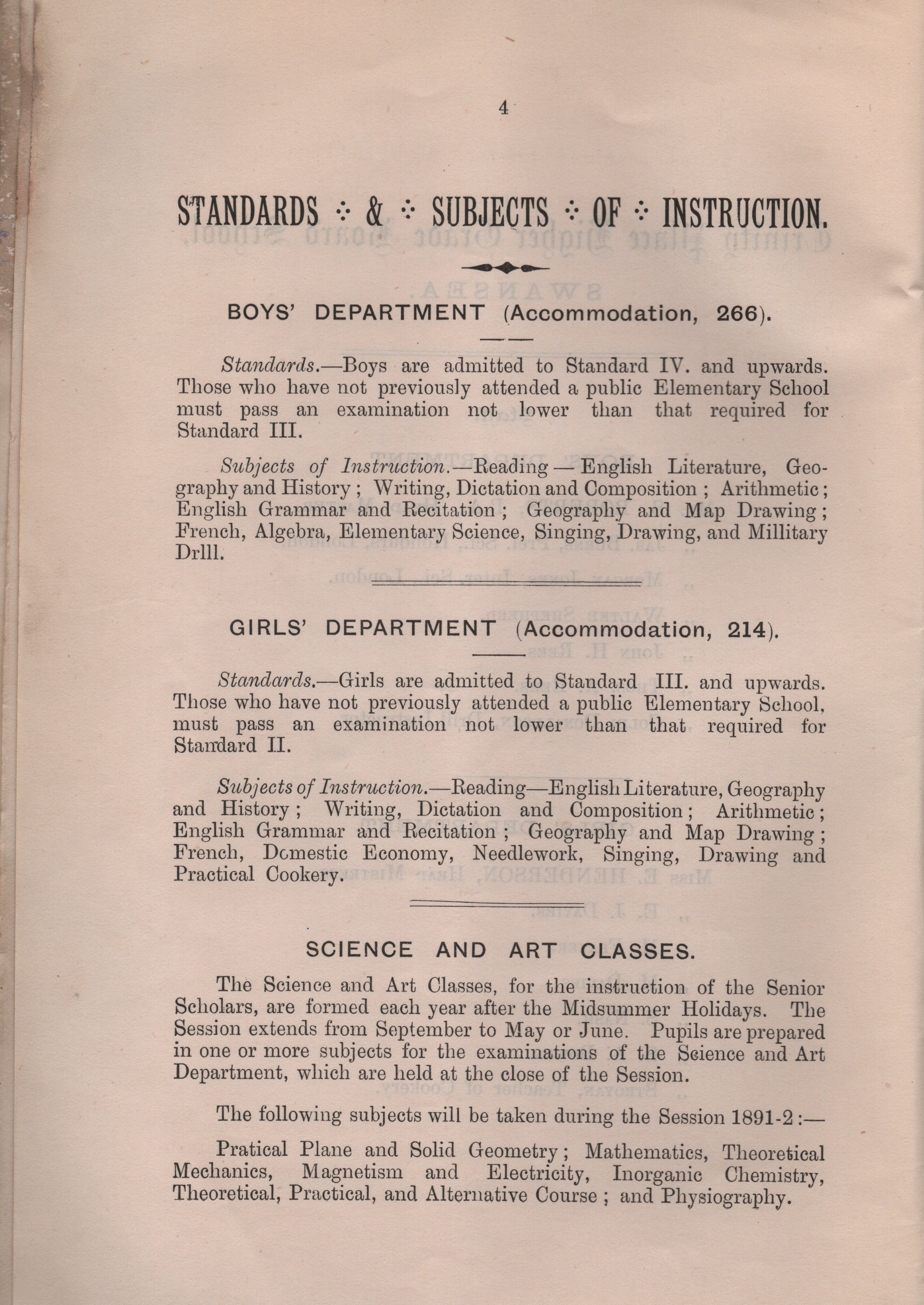 4

STANDARDS ∵ & ∵ SUBJECTS ∵ OF ∵ INSTRUCTION.

BOYS' DEPARTMENT (Accommodation, 266).

Standards.—Boys are admitted to Standard IV. and upwards. Those who have not previously attended a public Elementary School must pass an examination not lower than that required for Standard III.

Subjects of Instruction.—Reading — English Literature, Geography and History ; Writing, Dictation and Composition ; Arithmetic ; English Grammar and Recitation ; Geography and Map Drawing ; French, Algebra, Elementary Science, Singing, Drawing, and Millitary Drlll.

GIRLS' DEPARTMENT (Accommodation, 214).

Standards.—Girls are admitted to Standard III. and upwards. Those who have not previously attended a public Elementary School, must pass an examination not lower than that required for Standard II.

Subjects of Instruction.—Reading—English Literature, Geography and History ; Writing, Dictation and Composition ; Arithmetic ; English Grammar and Recitation ; Geography and Map Drawing ; French, Domestic Economy, Needlework, Singing, Drawing and Practical Cookery.

SCIENCE AND ART CLASSES.

The Science and Art Classes, for the instruction of the Senior Scholars, are formed each year after the Midsummer Holidays. The Session extends from September to May or June. Pupils are prepared in one or more subjects for the examinations of the Science and Art Department, which are held at the close of the Session.

The following subjects will be taken during the Session 1891-2 :—

Pratical Plane and Solid Geometry ; Mathematics, Theoretical Mechanics, Magnetism and Electricity, Inorganic Chemistry, Theoretical, Practical, and Alternative Course ; and Physiography.